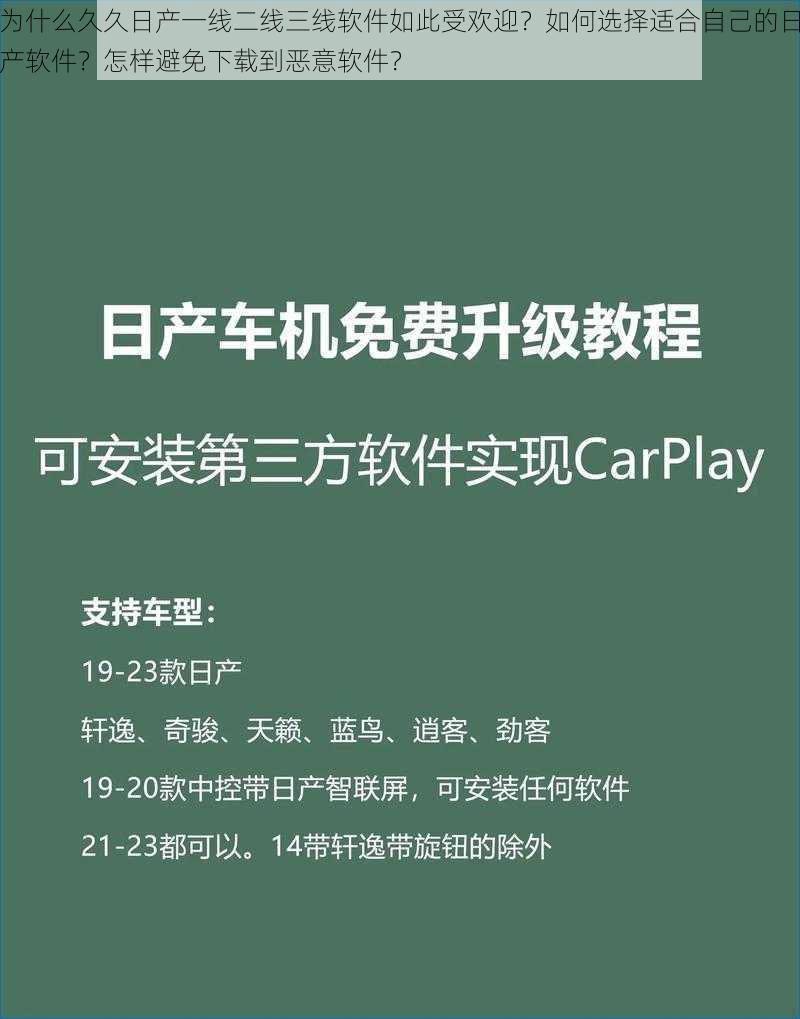 为什么久久日产一线二线三线软件如此受欢迎？如何选择适合自己的日产软件？怎样避免下载到恶意软件？

日产车机免费升级教程

可安装第三方软件实现CarPlay

支持车型：

19-23款日产

轩逸、奇骏、天籁、蓝鸟、逍客、劲客

19-20款中控带日产智联屏，可安装任何软件

21-23都可以。14带轩逸带旋钮的除外